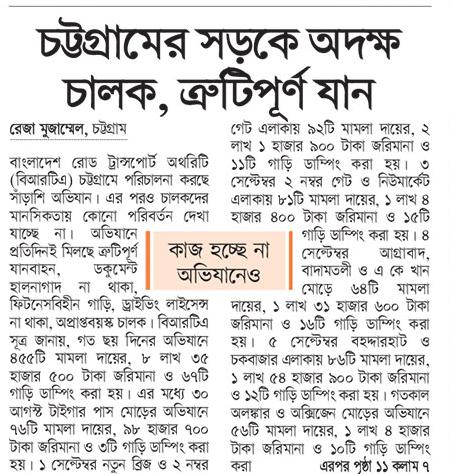 চট্টগ্রামের সড়কে অদক্ষ চালক, ত্রুটিপূর্ণ যান

রেজা মুজাম্মেল, চট্টগ্রাম

বাংলাদেশ রোড ট্রান্সপোর্ট অথরিটি (বিআরটিএ) চট্টগ্রামে পরিচালনা করছে সাঁড়াশি অভিযান। এর পরও চালকদের মানসিকতায় কোনো পরিবর্তন দেখা যাচ্ছে না। অভিযানে প্রতিদিনই মিলছে ত্রুটিপূর্ণ যানবাহন, ডকুমেন্ট হালনাগাদ না থাকা, ফিটনেসবিহীন গাড়ি, ড্রাইভিং লাইসেন্স না থাকা, অপ্রাপ্তবয়স্ক চালক। বিআরটিএ সূত্র জানায়, গত ছয় দিনের অভিযানে ৪৫৫টি মামলা দায়ের, ৮ লাখ ৩৫ হাজার ৫০০ টাকা জরিমানা ও ৬৭টি গাড়ি ডাম্পিং করা হয়। এর মধ্যে ৩০ আগস্ট টাইগার পাস মোড়ের অভিযানে ৭৬টি মামলা দায়ের, ৯৮ হাজার ৭০০ টাকা জরিমানা ও ৩টি গাড়ি ডাম্পিং করা হয়। ১ সেপ্টেম্বর নতুন ব্রিজ ও ২ নম্বর গেট এলাকায় ৯২টি মামলা দায়ের, ২ লাখ ১ হাজার ৯০০ টাকা জরিমানা ও ১১টি গাড়ি ডাম্পিং করা হয়। ৩ সেপ্টেম্বর ২ নম্বর গেট ও নিউমার্কেট এলাকায় ৮১টি মামলা দায়ের, ১ লাখ ৪ হাজার ৪০০ টাকা জরিমানা ও ১৫টি গাড়ি ডাম্পিং করা হয়। ৪ সেপ্টেম্বর আগ্রাবাদ, বাদামতলী ও এ কে খান মোড়ে ৬৪টি মামলা দায়ের, ১ লাখ ৩১ হাজার ৬০০ টাকা জরিমানা ও ১৬টি গাড়ি ডাম্পিং করা হয়। ৫ সেপ্টেম্বর বহদ্দারহাট ও চকবাজার এলাকায় ৮৬টি মামলা দায়ের, ১ লাখ ৫৪ হাজার ৯০০ টাকা জরিমানা ও ১২টি গাড়ি ডাম্পিং করা হয়। গতকাল অলঙ্কার ও অক্সিজেন মোড়ের অভিযানে ৫৬টি মামলা দায়ের, ১ লাখ ৪ হাজার টাকা জরিমানা ও ১০টি গাড়ি ডাম্পিং করা এরপর পৃষ্ঠা ১১ কলাম ৭

কাজ হচ্ছে না অভিযানেও